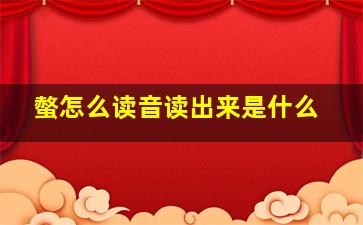 螯怎么读音读出来是什么